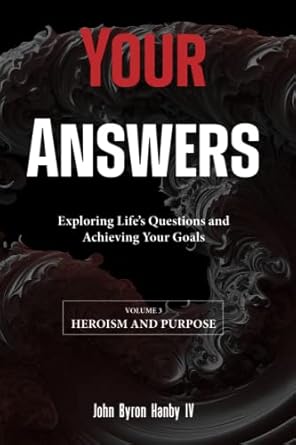 YOUR
ANSWERS

Exploring Life's Questions and Achieving Your Goals

VOLUME 3
HEROISM AND PURPOSE

John Byron Hanby IV